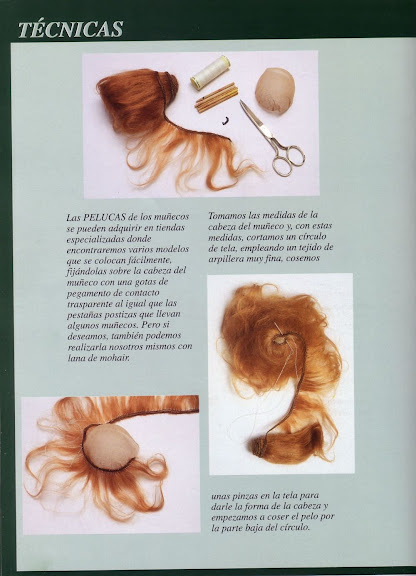 TÉCNICAS

Las PELUCAS de los muñecos se pueden adquirir en tiendas especializadas donde encontraremos varios modelos que se colocan fácilmente, fijándolas sobre la cabeza del muñeco con una gotas de pegamento de contacto trasparente al igual que las pestañas postizas que llevan algunos muñecos. Pero si deseamos, también podemos realizarla nosotros mismos con lana de mohair.

Tomamos las medidas de la cabeza del muñeco y, con estas medidas, cortamos un círculo de tela, empleando un tejido de arpillera muy fina, cosemos

unas pinzas en la tela para darle la forma de la cabeza y empezamos a coser el pelo por la parte baja del círculo.